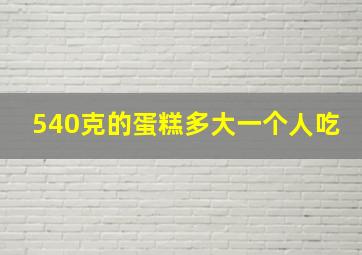 540克的蛋糕多大一个人吃